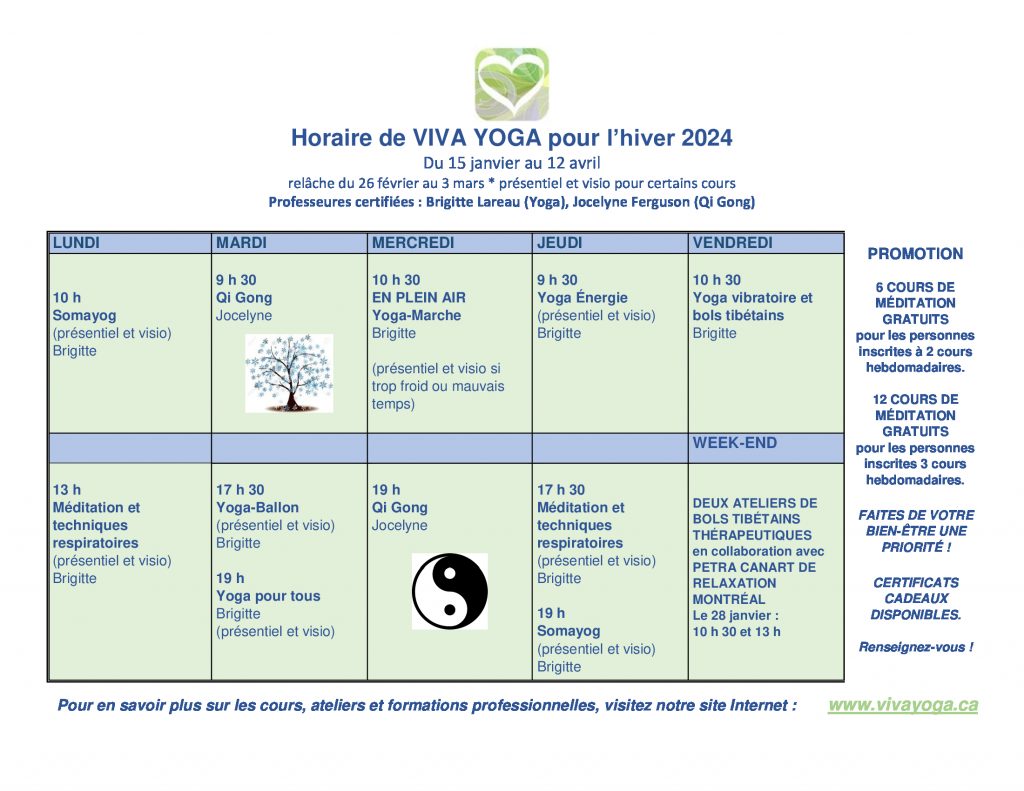 Horaire de VIVA YOGA pour l'hiver 2024
Du 15 janvier au 12 avril
relâche du 26 février au 3 mars * présentiel et visio pour certains cours
Professeures certifiées : Brigitte Lareau (Yoga), Jocelyne Ferguson (Qi Gong)

| LUNDI | MARDI | MERCREDI | JEUDI | VENDREDI |
|---|---|---|---|---|
| 10 h Somayog (présentiel et visio) Brigitte | 9 h 30 Qi Gong Jocelyne | 10 h 30 EN PLEIN AIR Yoga-Marche Brigitte (présentiel et visio si trop froid ou mauvais temps) | 9 h 30 Yoga Énergie (présentiel et visio) Brigitte | 10 h 30 Yoga vibratoire et bols tibétains Brigitte |
| | | | | WEEK-END |
| 13 h Méditation et techniques respiratoires (présentiel et visio) Brigitte | 17 h 30 Yoga-Ballon (présentiel et visio) Brigitte 19 h Yoga pour tous Brigitte (présentiel et visio) | 19 h Qi Gong Jocelyne | 17 h 30 Méditation et techniques respiratoires (présentiel et visio) Brigitte 19 h Somayog (présentiel et visio) Brigitte | DEUX ATELIERS DE BOLS TIBÉTAINS THÉRAPEUTIQUES en collaboration avec PETRA CANART DE RELAXATION MONTRÉAL Le 28 janvier : 10 h 30 et 13 h |

PROMOTION

6 COURS DE MÉDITATION GRATUITS pour les personnes inscrites à 2 cours hebdomadaires.

12 COURS DE MÉDITATION GRATUITS pour les personnes inscrites 3 cours hebdomadaires.

FAITES DE VOTRE BIEN-ÊTRE UNE PRIORITÉ !

CERTIFICATS CADEAUX DISPONIBLES.

Renseignez-vous !

Pour en savoir plus sur les cours, ateliers et formations professionnelles, visitez notre site Internet : www.vivayoga.ca